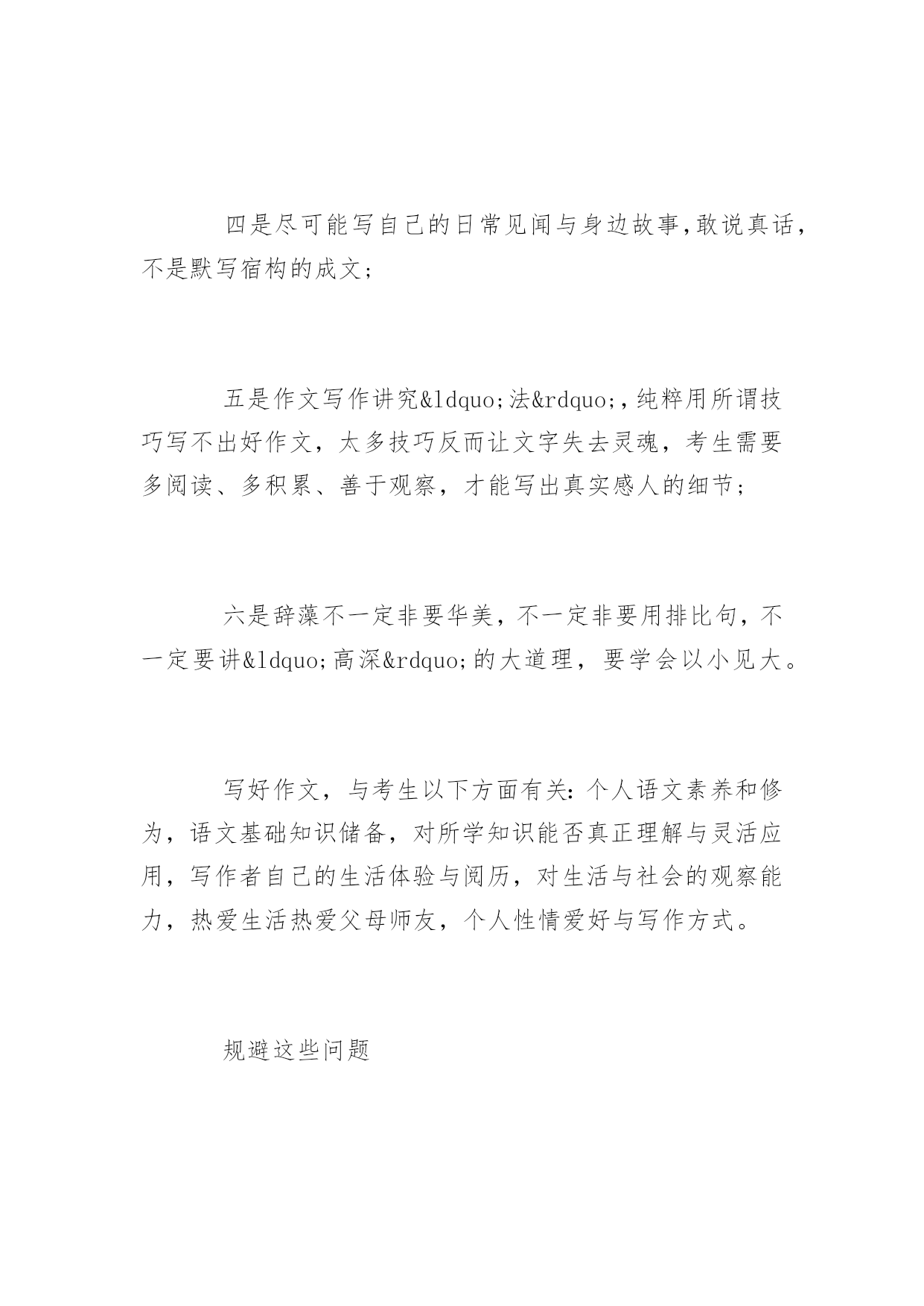 四是尽可能写自己的日常见闻与身边故事,敢说真话,不是默写宿构的成文;

五是作文写作讲究&ldquo;法&rdquo;,纯粹用所谓技巧写不出好作文，太多技巧反而让文字失去灵魂，考生需要多阅读、多积累、善于观察，才能写出真实感人的细节;

六是辞藻不一定非要华美，不一定非要用排比句，不一定要讲&ldquo;高深&rdquo;的大道理，要学会以小见大。

写好作文，与考生以下方面有关:个人语文素养和修为，语文基础知识储备，对所学知识能否真正理解与灵活应用，写作者自己的生活体验与阅历，对生活与社会的观察能力，热爱生活热爱父母师友，个人性情爱好与写作方式。

规避这些问题